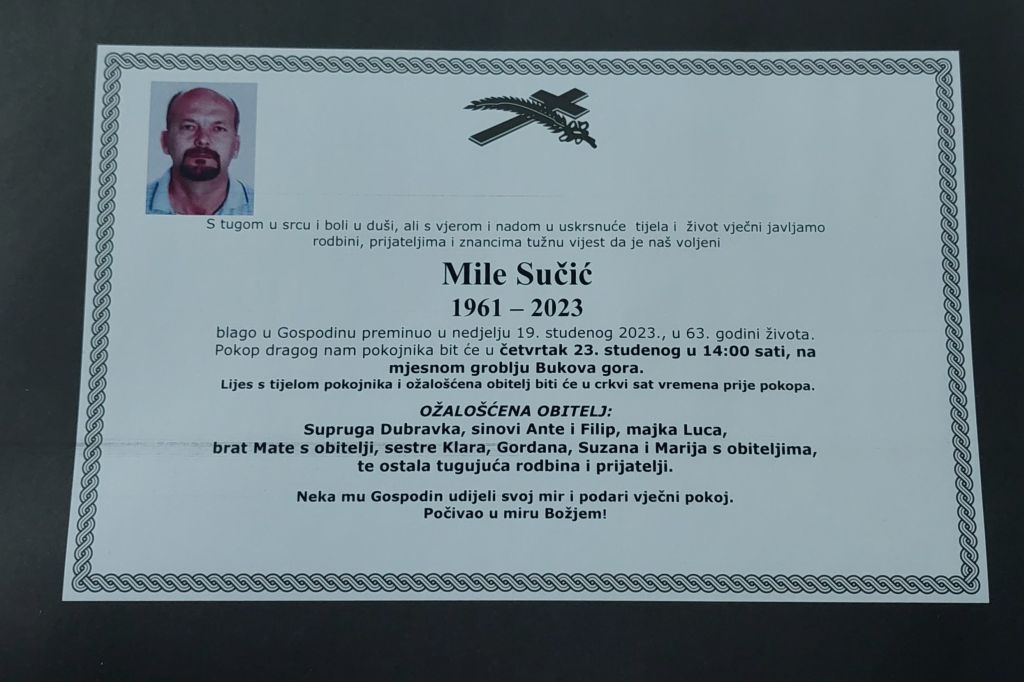 S tugom u srcu i boli u duši, ali s vjerom i nadom u uskrsnuće tijela i život vječni javljamo rodbini, prijateljima i znancima tužnu vijest da je naš voljeni

Mile Sučić
1961 – 2023

blago u Gospodinu preminuo u nedjelju 19. studenog 2023., u 63. godini života. Pokop dragog nam pokojnika bit će u četvrtak 23. studenog u 14:00 sati, na mjesnom groblju Bukova gora.
Lijes s tijelom pokojnika i ožalošćena obitelj biti će u crkvi sat vremena prije pokopa.

OŽALOŠĆENA OBITELJ:
Supruga Dubravka, sinovi Ante i Filip, majka Luca, brat Mate s obitelji, sestre Klara, Gordana, Suzana i Marija s obiteljima, te ostala tugujuća rodbina i prijatelji.

Neka mu Gospodin udijeli svoj mir i podari vječni pokoj.
Počivao u miru Božjem!